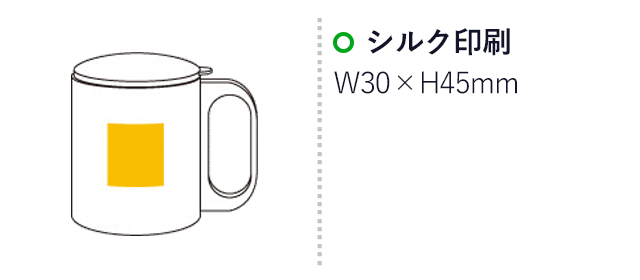 シルク印刷
W30 × H45mm